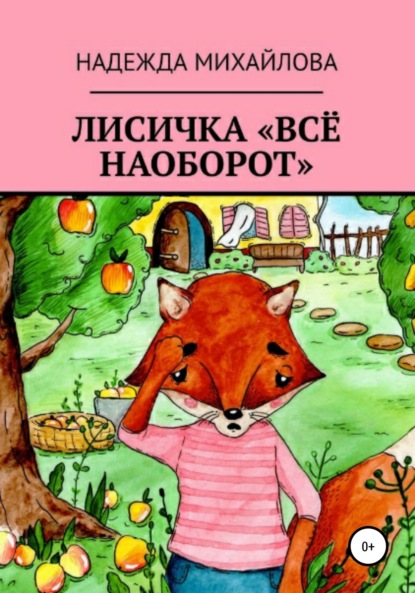 НАДЕЖДА МИХАЙЛОВА

ЛИСИЧКА «ВСЁ НАОБОРОТ»

0+